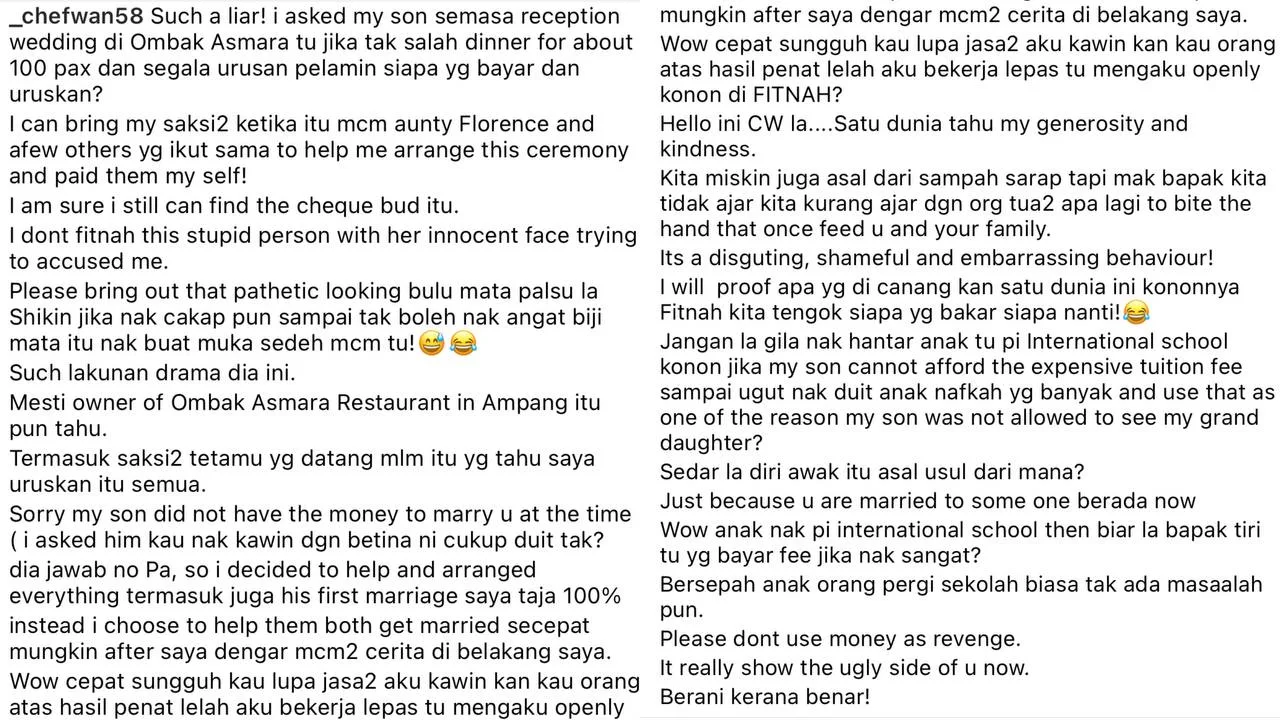 _chefwan58 Such a liar! i asked my son semasa reception wedding di Ombak Asmara tu jika tak salah dinner for about 100 pax dan segala urusan pelamin siapa yg bayar dan uruskan?

I can bring my saksi2 ketika itu mcm aunty Florence and afew others yg ikut sama to help me arrange this ceremony and paid them my self!

I am sure i still can find the cheque bud itu.

I dont fitnah this stupid person with her innocent face trying to accused me.

Please bring out that pathetic looking bulu mata palsu la Shikin jika nak cakap pun sampai tak boleh nak angat biji mata itu nak buat muka sedeh mcm tu!😅😂

Such lakunan drama dia ini.

Mesti owner of Ombak Asmara Restaurant in Ampang itu pun tahu.

Termasuk saksi2 tetamu yg datang mlm itu yg tahu saya uruskan itu semua.

Sorry my son did not have the money to marry u at the time ( i asked him kau nak kawin dgn betina ni cukup duit tak? dia jawab no Pa, so i decided to help and arranged everything termasuk juga his first marriage saya taja 100% instead i choose to help them both get married secepat mungkin after saya dengar mcm2 cerita di belakang saya.

Wow cepat sungguh kau lupa jasa2 aku kawin kan kau orang atas hasil penat lelah aku bekerja lepas tu mengaku openly

mungkin after saya dengar mcm2 cerita di belakang saya.

Wow cepat sungguh kau lupa jasa2 aku kawin kan kau orang atas hasil penat lelah aku bekerja lepas tu mengaku openly konon di FITNAH?

Hello ini CW la....Satu dunia tahu my generosity and kindness.

Kita miskin juga asal dari sampah sarap tapi mak bapak kita tidak ajar kita kurang ajar dgn org tua2 apa lagi to bite the hand that once feed u and your family.

Its a disguting, shameful and embarrassing behaviour!

I will proof apa yg di canang kan satu dunia ini kononnya Fitnah kita tengok siapa yg bakar siapa nanti!😂

Jangan la gila nak hantar anak tu pi International school konon jika my son cannot afford the expensive tuition fee sampai ugut nak duit anak nafkah yg banyak and use that as one of the reason my son was not allowed to see my grand daughter?

Sedar la diri awak itu asal usul dari mana?

Just because u are married to some one berada now

Wow anak nak pi international school then biar la bapak tiri tu yg bayar fee jika nak sangat?

Bersepah anak orang pergi sekolah biasa tak ada masaalah pun.

Please dont use money as revenge.

It really show the ugly side of u now.

Berani kerana benar!